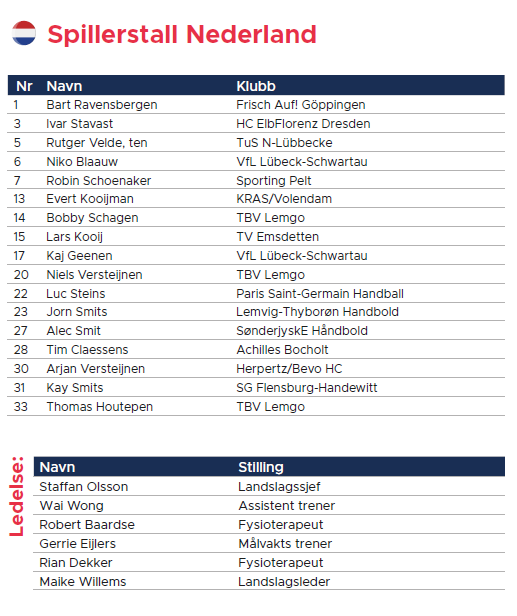 Spillerstall Nederland

| Nr | Navn | Klubb |
|---|---|---|
| 1 | Bart Ravensbergen | Frisch Auf! Göppingen |
| 3 | Ivar Stavast | HC ElbFlorenz Dresden |
| 5 | Rutger Velde, ten | TuS N-Lübbecke |
| 6 | Niko Blaauw | VfL Lübeck-Schwartau |
| 7 | Robin Schoenaker | Sporting Pelt |
| 13 | Evert Kooijman | KRAS/Volendam |
| 14 | Bobby Schagen | TBV Lemgo |
| 15 | Lars Kooij | TV Emsdetten |
| 17 | Kaj Geenen | VfL Lübeck-Schwartau |
| 20 | Niels Versteijnen | TBV Lemgo |
| 22 | Luc Steins | Paris Saint-Germain Handball |
| 23 | Jorn Smits | Lemvig-Thyborøn Handbold |
| 27 | Alec Smit | SønderjyskE Håndbold |
| 28 | Tim Claessens | Achilles Bocholt |
| 30 | Arjan Versteijnen | Herpertz/Bevo HC |
| 31 | Kay Smits | SG Flensburg-Handewitt |
| 33 | Thomas Houtepen | TBV Lemgo |

Ledelse:

| Navn | Stilling |
|---|---|
| Staffan Olsson | Landslagssjef |
| Wai Wong | Assistent trener |
| Robert Baardse | Fysioterapeut |
| Gerrie Eijlers | Målvakts trener |
| Rian Dekker | Fysioterapeut |
| Maike Willems | Landslagsleder |